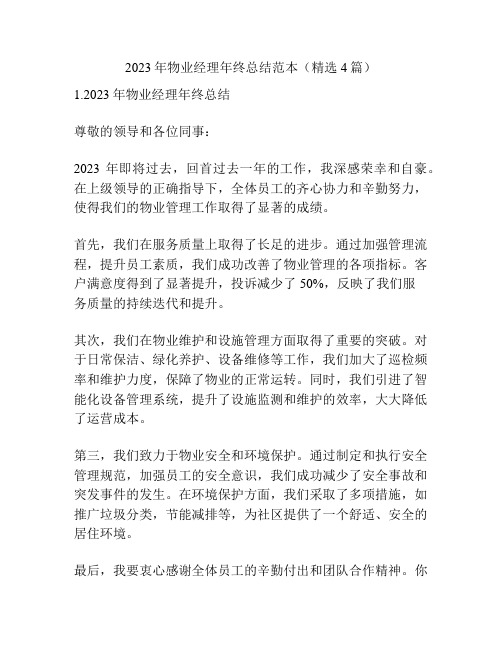 2023 年物业经理年终总结范本（精选 4 篇）

1.2023 年物业经理年终总结

尊敬的领导和各位同事：

2023 年即将过去，回首过去一年的工作，我深感荣幸和自豪。在上级领导的正确指导下，全体员工的齐心协力和辛勤努力，使得我们的物业管理工作取得了显著的成绩。

首先，我们在服务质量上取得了长足的进步。通过加强管理流程，提升员工素质，我们成功改善了物业管理的各项指标。客户满意度得到了显著提升，投诉减少了 50%，反映了我们服务质量的持续迭代和提升。

其次，我们在物业维护和设施管理方面取得了重要的突破。对于日常保洁、绿化养护、设备维修等工作，我们加大了巡检频率和维护力度，保障了物业的正常运转。同时，我们引进了智能化设备管理系统，提升了设施监测和维护的效率，大大降低了运营成本。

第三，我们致力于物业安全和环境保护。通过制定和执行安全管理规范，加强员工的安全意识，我们成功减少了安全事故和突发事件的发生。在环境保护方面，我们采取了多项措施，如推广垃圾分类，节能减排等，为社区提供了一个舒适、安全的居住环境。

最后，我要衷心感谢全体员工的辛勤付出和团队合作精神。你